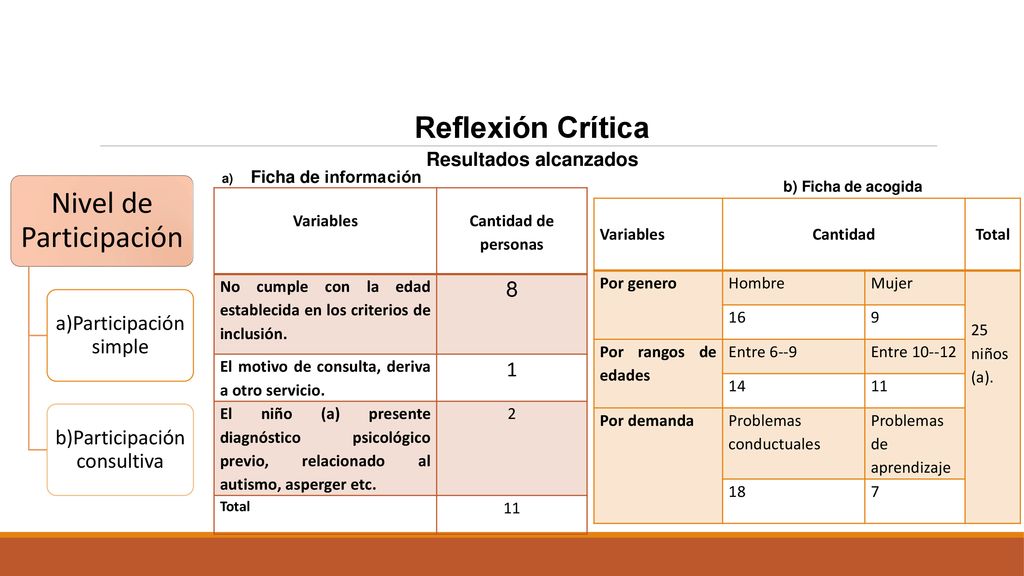 Reflexión Crítica

Resultados alcanzados

Nivel de Participación

a)Participación simple

b)Participación consultiva

a) Ficha de información

| Variables | Cantidad de personas |
|---|---|
| No cumple con la edad establecida en los criterios de inclusión. | 8 |
| El motivo de consulta, deriva a otro servicio. | 1 |
| El niño (a) presente diagnóstico psicológico previo, relacionado al autismo, asperger etc. | 2 |
| Total | 11 |

b) Ficha de acogida

| Variables | Cantidad | | Total |
|---|---|---|---|
| Por genero | Hombre | Mujer | 25 niños (a). |
| | 16 | 9 | |
| Por rangos de edades | Entre 6--9 | Entre 10--12 | |
| | 14 | 11 | |
| Por demanda | Problemas conductuales | Problemas de aprendizaje | |
| | 18 | 7 | |